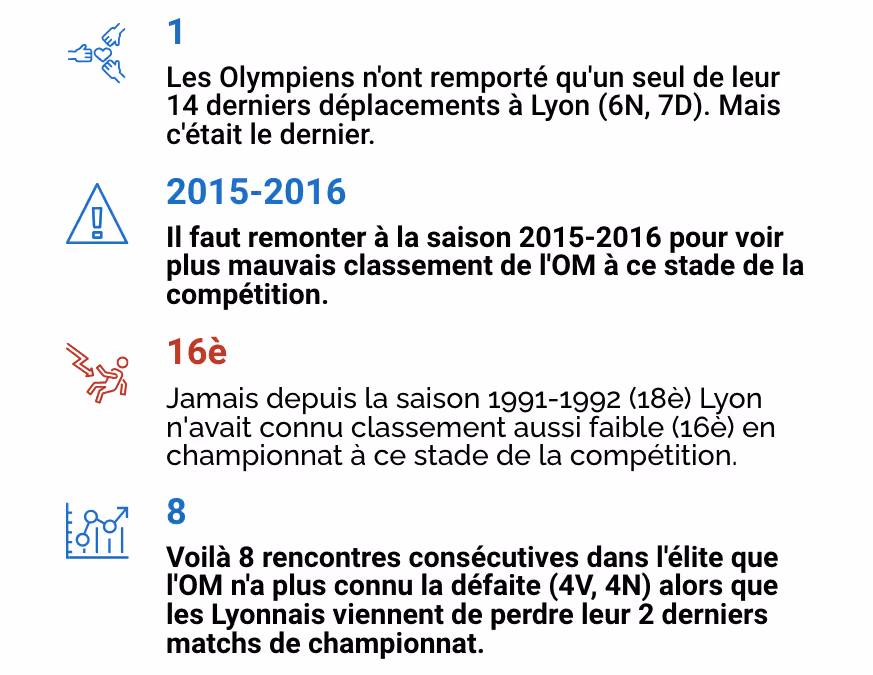 1

Les Olympiens n'ont remporté qu'un seul de leur 14 derniers déplacements à Lyon (6N, 7D). Mais c'était le dernier.

2015-2016

Il faut remonter à la saison 2015-2016 pour voir plus mauvais classement de l'OM à ce stade de la compétition.

16è

Jamais depuis la saison 1991-1992 (18è) Lyon n'avait connu classement aussi faible (16è) en championnat à ce stade de la compétition.

8

Voilà 8 rencontres consécutives dans l'élite que l'OM n'a plus connu la défaite (4V, 4N) alors que les Lyonnais viennent de perdre leur 2 derniers matchs de championnat.